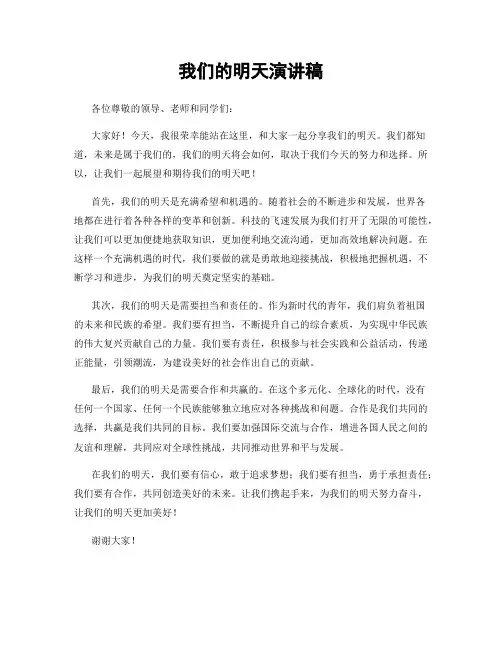 我们的明天演讲稿

各位尊敬的领导、老师和同学们：

大家好！今天，我很荣幸能站在这里，和大家一起分享我们的明天。我们都知道，未来是属于我们的，我们的明天将会如何，取决于我们今天的努力和选择。所以，让我们一起展望和期待我们的明天吧！

首先，我们的明天是充满希望和机遇的。随着社会的不断进步和发展，世界各地都在进行着各种各样的变革和创新。科技的飞速发展为我们打开了无限的可能性，让我们可以更加便捷地获取知识，更加便利地交流沟通，更加高效地解决问题。在这样一个充满机遇的时代，我们要做的就是勇敢地迎接挑战，积极地把握机遇，不断学习和进步，为我们的明天奠定坚实的基础。

其次，我们的明天是需要担当和责任的。作为新时代的青年，我们肩负着祖国的未来和民族的希望。我们要有担当，不断提升自己的综合素质，为实现中华民族的伟大复兴贡献自己的力量。我们要有责任，积极参与社会实践和公益活动，传递正能量，引领潮流，为建设美好的社会作出自己的贡献。

最后，我们的明天是需要合作和共赢的。在这个多元化、全球化的时代，没有任何一个国家、任何一个民族能够独立地应对各种挑战和问题。合作是我们共同的选择，共赢是我们共同的目标。我们要加强国际交流与合作，增进各国人民之间的友谊和理解，共同应对全球性挑战，共同推动世界和平与发展。

在我们的明天，我们要有信心，敢于追求梦想；我们要有担当，勇于承担责任；我们要有合作，共同创造美好的未来。让我们携起手来，为我们的明天努力奋斗，让我们的明天更加美好！

谢谢大家！